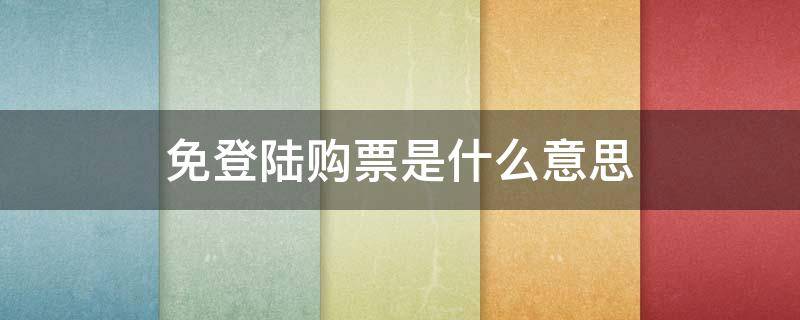 免登陆购票是什么意思